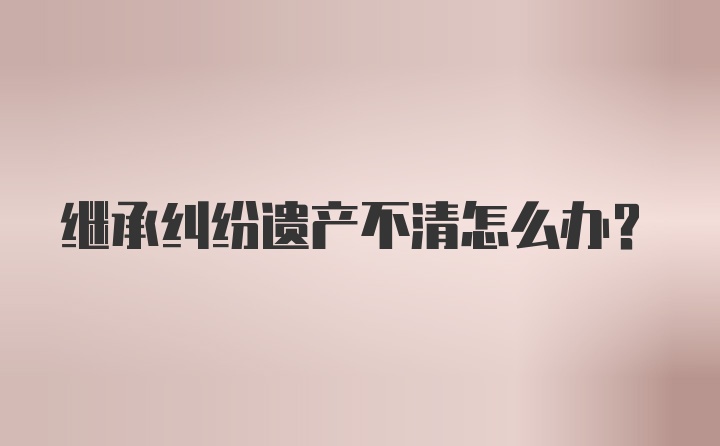 继承纠纷遗产不清怎么办?